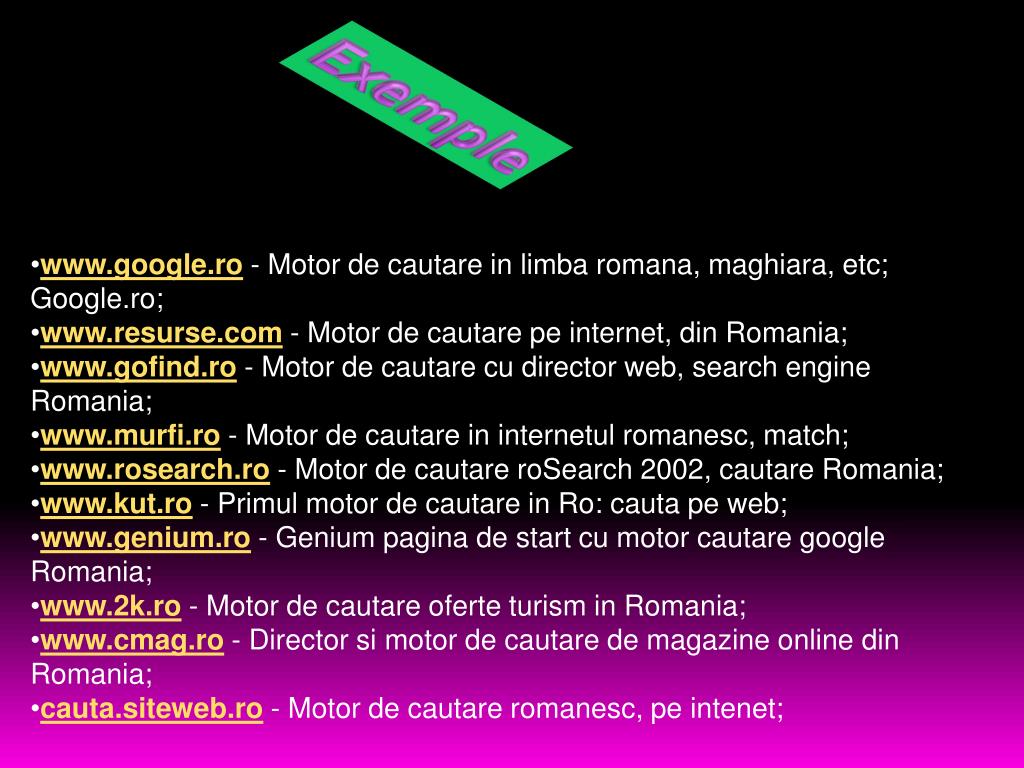 Exemple

•www.google.ro - Motor de cautare in limba romana, maghiara, etc; Google.ro;
•www.resurse.com - Motor de cautare pe internet, din Romania;
•www.gofind.ro - Motor de cautare cu director web, search engine Romania;
•www.murfi.ro - Motor de cautare in internetul romanesc, match;
•www.rosearch.ro - Motor de cautare roSearch 2002, cautare Romania;
•www.kut.ro - Primul motor de cautare in Ro: cauta pe web;
•www.genium.ro - Genium pagina de start cu motor cautare google Romania;
•www.2k.ro - Motor de cautare oferte turism in Romania;
•www.cmag.ro - Director si motor de cautare de magazine online din Romania;
•cauta.siteweb.ro - Motor de cautare romanesc, pe intenet;